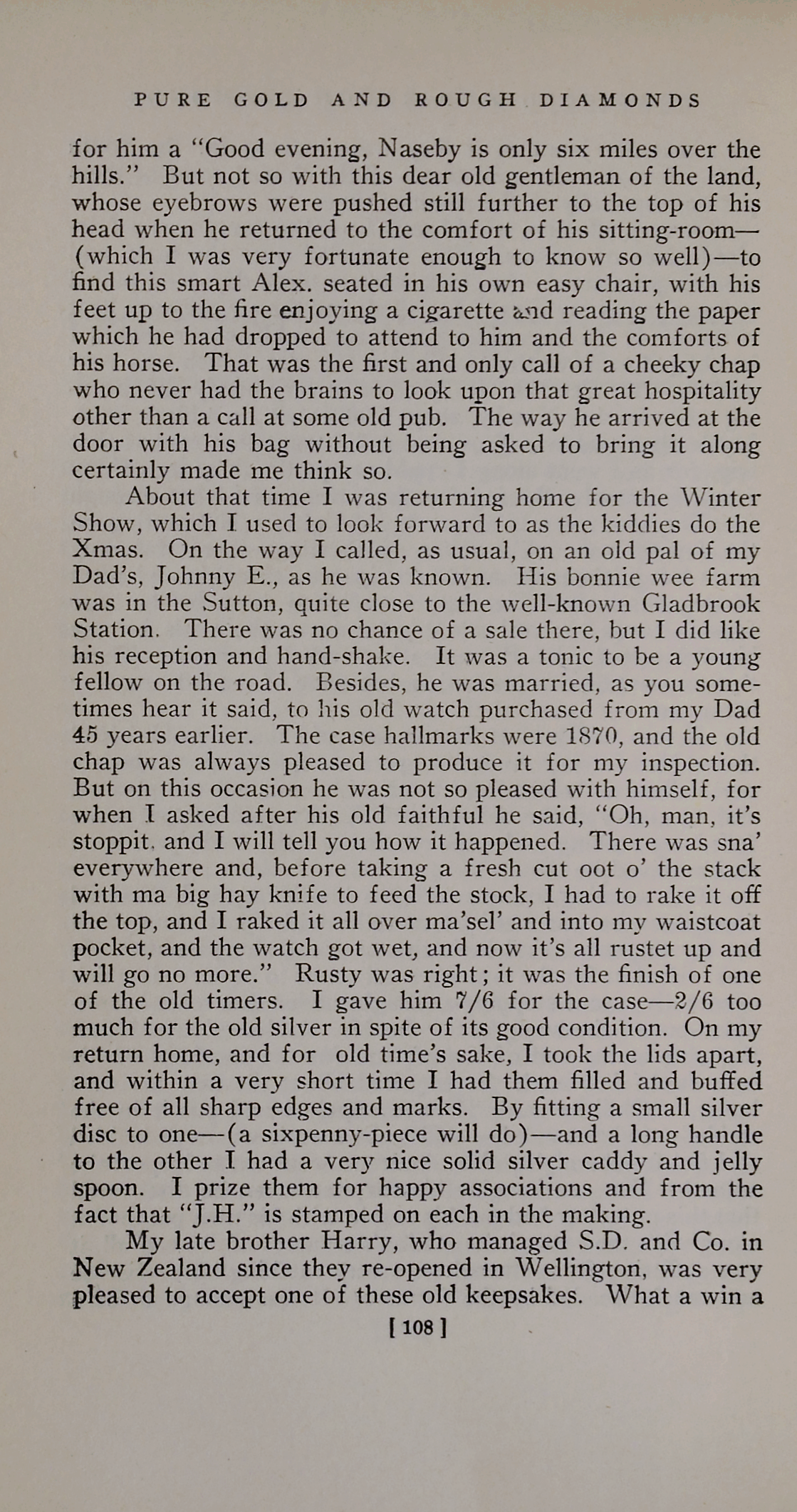 PURE GOLD AND ROUGH DIAMONDS

for him a "Good evening, Naseby is only six miles over the hills." But not so with this dear old gentleman of the land, whose eyebrows were pushed still further to the top of his head when he returned to the comfort of his sitting-room—(which I was very fortunate enough to know so well)—to find this smart Alex. seated in his own easy chair, with his feet up to the fire enjoying a cigarette and reading the paper which he had dropped to attend to him and the comforts of his horse. That was the first and only call of a cheeky chap who never had the brains to look upon that great hospitality other than a call at some old pub. The way he arrived at the door with his bag without being asked to bring it along certainly made me think so.

About that time I was returning home for the Winter Show, which I used to look forward to as the kiddies do the Xmas. On the way I called, as usual, on an old pal of my Dad's, Johnny E., as he was known. His bonnie wee farm was in the Sutton, quite close to the well-known Gladbrook Station. There was no chance of a sale there, but I did like his reception and hand-shake. It was a tonic to be a young fellow on the road. Besides, he was married, as you sometimes hear it said, to his old watch purchased from my Dad 45 years earlier. The case hallmarks were 1870, and the old chap was always pleased to produce it for my inspection. But on this occasion he was not so pleased with himself, for when I asked after his old faithful he said, "Oh, man, it's stoppit, and I will tell you how it happened. There was sna' everywhere and, before taking a fresh cut oot o' the stack with ma big hay knife to feed the stock, I had to rake it off the top, and I raked it all over ma'sel' and into my waistcoat pocket, and the watch got wet, and now it's all rustet up and will go no more." Rusty was right; it was the finish of one of the old timers. I gave him 7/6 for the case—2/6 too much for the old silver in spite of its good condition. On my return home, and for old time's sake, I took the lids apart, and within a very short time I had them filled and buffed free of all sharp edges and marks. By fitting a small silver disc to one—(a sixpenny-piece will do)—and a long handle to the other I had a very nice solid silver caddy and jelly spoon. I prize them for happy associations and from the fact that "J.H." is stamped on each in the making.

My late brother Harry, who managed S.D. and Co. in New Zealand since they re-opened in Wellington, was very pleased to accept one of these old keepsakes. What a win a

[ 108 ]